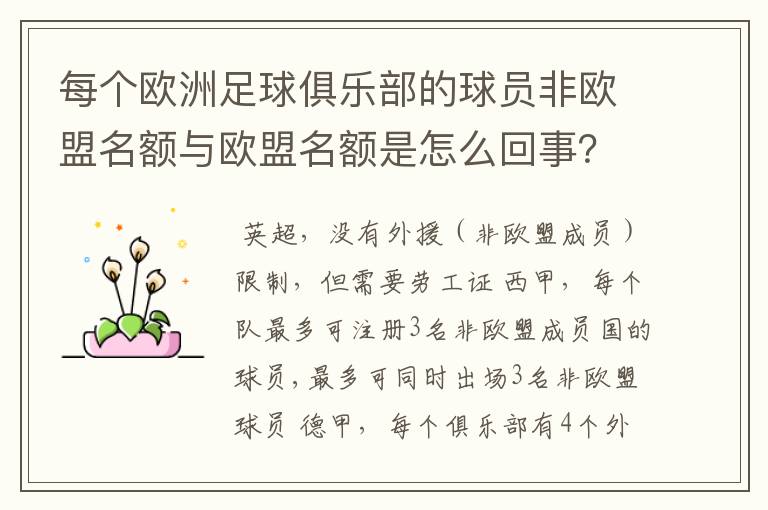 每个欧洲足球俱乐部的球员非欧盟名额与欧盟名额是怎么回事?

英超，没有外援（非欧盟成员）限制，但需要劳工证 西甲，每个队最多可注册3名非欧盟成员国的球员,最多可同时出场3名非欧盟球员 德甲，每个俱乐部有4个外